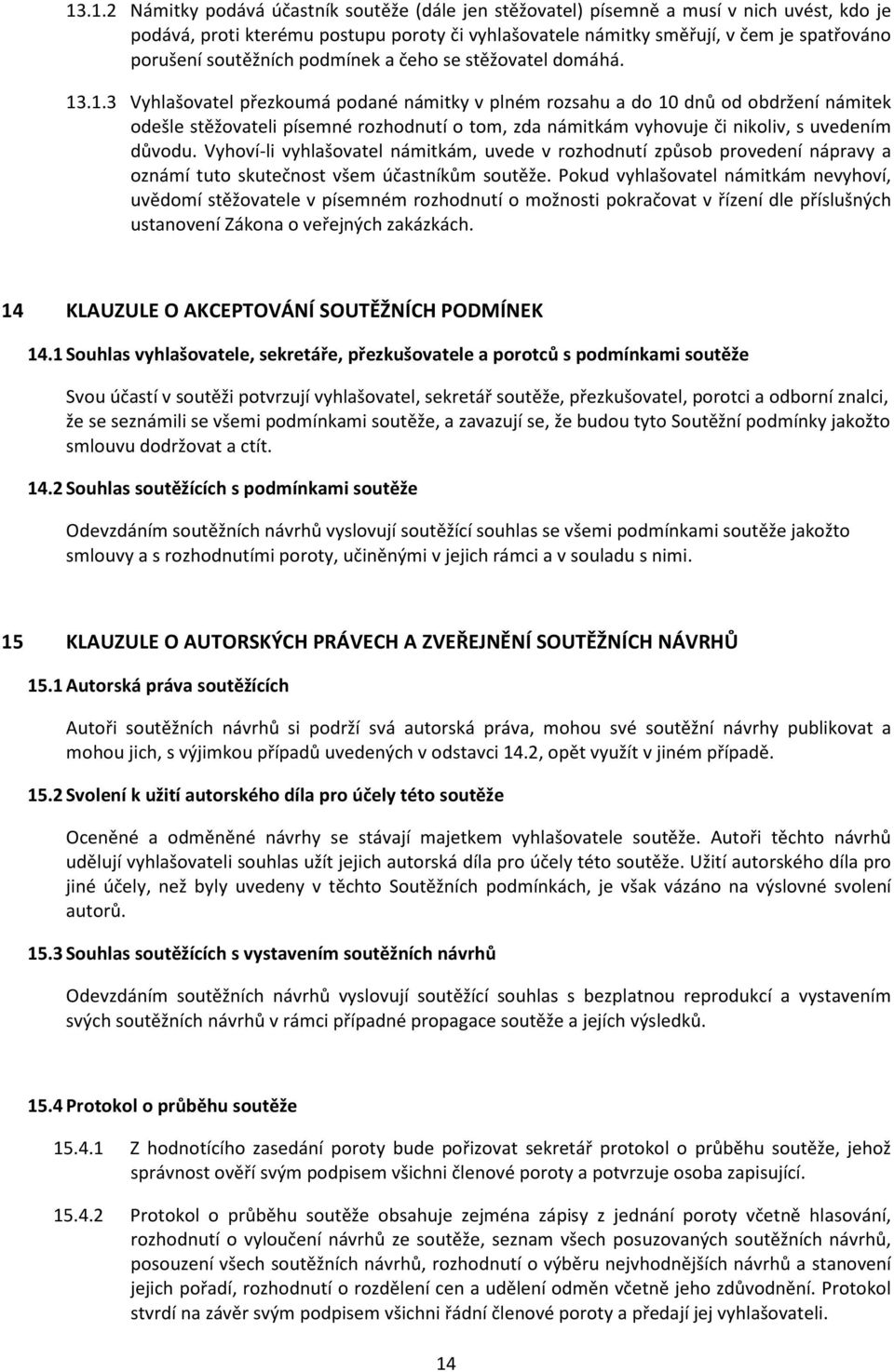 13.1.2 Námitky podává účastník soutěže (dále jen stěžovatel) písemně a musí v nich uvést, kdo je podává, proti kterému postupu poroty či vyhlašovatele námitky směřují, v čem je spatřováno porušení soutěžních podmínek a čeho se stěžovatel domáhá.

13.1.3 Vyhlašovatel přezkoumá podané námitky v plném rozsahu a do 10 dnů od obdržení námitek odešle stěžovateli písemné rozhodnutí o tom, zda námitkám vyhovuje či nikoliv, s uvedením důvodu. Vyhoví-li vyhlašovatel námitkám, uvede v rozhodnutí způsob provedení nápravy a oznámí tuto skutečnost všem účastníkům soutěže. Pokud vyhlašovatel námitkám nevyhoví, uvědomí stěžovatele v písemném rozhodnutí o možnosti pokračovat v řízení dle příslušných ustanovení Zákona o veřejných zakázkách.

14 KLAUZULE O AKCEPTOVÁNÍ SOUTĚŽNÍCH PODMÍNEK

14.1 Souhlas vyhlašovatele, sekretáře, přezkušovatele a porotců s podmínkami soutěže

Svou účastí v soutěži potvrzují vyhlašovatel, sekretář soutěže, přezkušovatel, porotci a odborní znalci, že se seznámili se všemi podmínkami soutěže, a zavazují se, že budou tyto Soutěžní podmínky jakožto smlouvu dodržovat a ctít.

14.2 Souhlas soutěžících s podmínkami soutěže

Odevzdáním soutěžních návrhů vyslovují soutěžící souhlas se všemi podmínkami soutěže jakožto smlouvy a s rozhodnutími poroty, učiněnými v jejich rámci a v souladu s nimi.

15 KLAUZULE O AUTORSKÝCH PRÁVECH A ZVEŘEJNĚNÍ SOUTĚŽNÍCH NÁVRHŮ

15.1 Autorská práva soutěžících

Autoři soutěžních návrhů si podrží svá autorská práva, mohou své soutěžní návrhy publikovat a mohou jich, s výjimkou případů uvedených v odstavci 14.2, opět využít v jiném případě.

15.2 Svolení k užití autorského díla pro účely této soutěže

Oceněné a odměněné návrhy se stávají majetkem vyhlašovatele soutěže. Autoři těchto návrhů udělují vyhlašovateli souhlas užít jejich autorská díla pro účely této soutěže. Užití autorského díla pro jiné účely, než byly uvedeny v těchto Soutěžních podmínkách, je však vázáno na výslovné svolení autorů.

15.3 Souhlas soutěžících s vystavením soutěžních návrhů

Odevzdáním soutěžních návrhů vyslovují soutěžící souhlas s bezplatnou reprodukcí a vystavením svých soutěžních návrhů v rámci případné propagace soutěže a jejích výsledků.

15.4 Protokol o průběhu soutěže

15.4.1 Z hodnotícího zasedání poroty bude pořizovat sekretář protokol o průběhu soutěže, jehož správnost ověří svým podpisem všichni členové poroty a potvrzuje osoba zapisující.

15.4.2 Protokol o průběhu soutěže obsahuje zejména zápisy z jednání poroty včetně hlasování, rozhodnutí o vyloučení návrhů ze soutěže, seznam všech posuzovaných soutěžních návrhů, posouzení všech soutěžních návrhů, rozhodnutí o výběru nejvhodnějších návrhů a stanovení jejich pořadí, rozhodnutí o rozdělení cen a udělení odměn včetně jeho zdůvodnění. Protokol stvrdí na závěr svým podpisem všichni řádní členové poroty a předají jej vyhlašovateli.

14